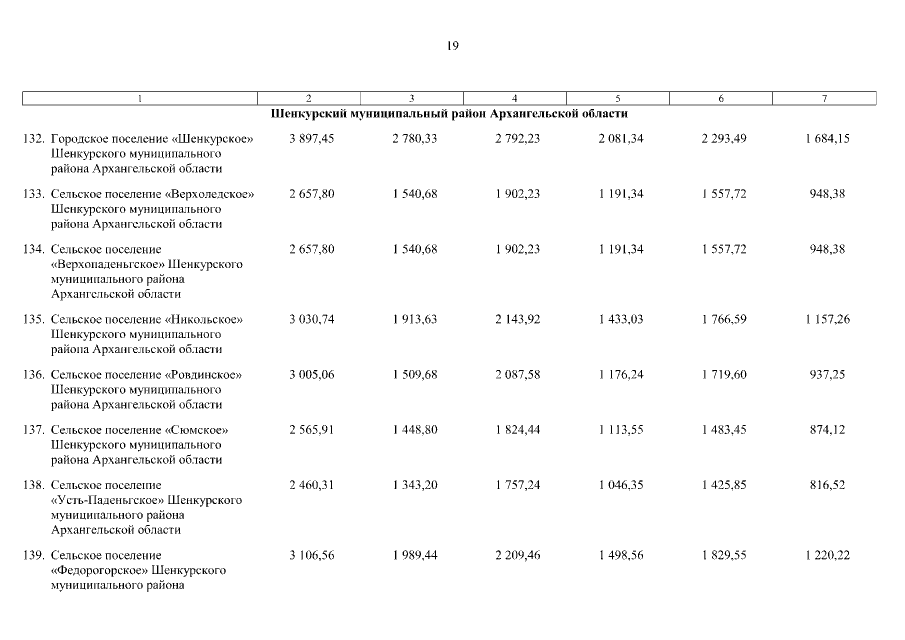 19

| 1 | 2 | 3 | 4 | 5 | 6 | 7 |
|---|---|---|---|---|---|---|
| Шенкурский муниципальный район Архангельской области | | | | | | |
| 132. Городское поселение «Шенкурское» Шенкурского муниципального района Архангельской области | 3 897,45 | 2 780,33 | 2 792,23 | 2 081,34 | 2 293,49 | 1 684,15 |
| 133. Сельское поселение «Верхоледское» Шенкурского муниципального района Архангельской области | 2 657,80 | 1 540,68 | 1 902,23 | 1 191,34 | 1 557,72 | 948,38 |
| 134. Сельское поселение «Верхопаденьгское» Шенкурского муниципального района Архангельской области | 2 657,80 | 1 540,68 | 1 902,23 | 1 191,34 | 1 557,72 | 948,38 |
| 135. Сельское поселение «Никольское» Шенкурского муниципального района Архангельской области | 3 030,74 | 1 913,63 | 2 143,92 | 1 433,03 | 1 766,59 | 1 157,26 |
| 136. Сельское поселение «Ровдинское» Шенкурского муниципального района Архангельской области | 3 005,06 | 1 509,68 | 2 087,58 | 1 176,24 | 1 719,60 | 937,25 |
| 137. Сельское поселение «Сюмское» Шенкурского муниципального района Архангельской области | 2 565,91 | 1 448,80 | 1 824,44 | 1 113,55 | 1 483,45 | 874,12 |
| 138. Сельское поселение «Усть-Паденьгское» Шенкурского муниципального района Архангельской области | 2 460,31 | 1 343,20 | 1 757,24 | 1 046,35 | 1 425,85 | 816,52 |
| 139. Сельское поселение «Федорогорское» Шенкурского муниципального района | 3 106,56 | 1 989,44 | 2 209,46 | 1 498,56 | 1 829,55 | 1 220,22 |